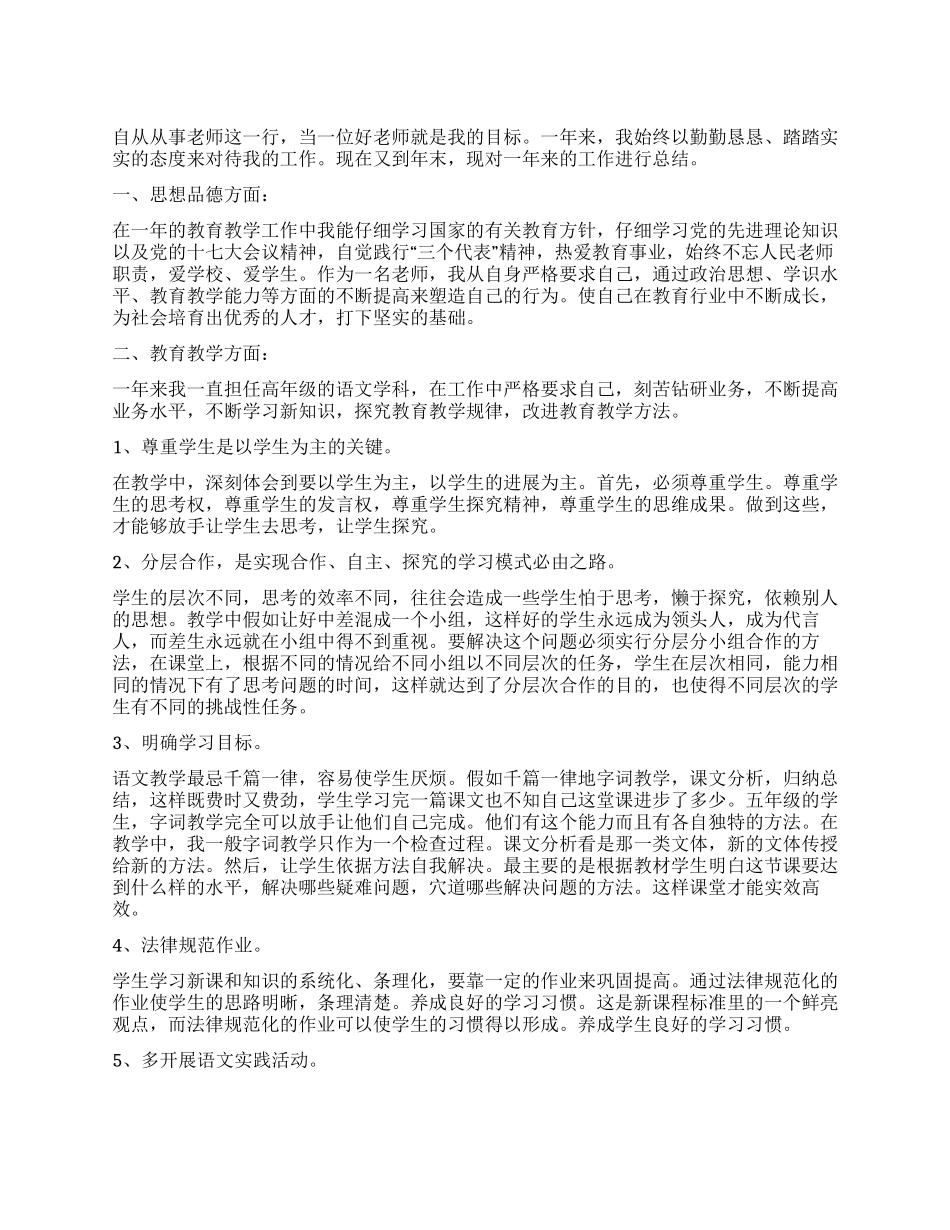 自从从事老师这一行，当一位好老师就是我的目标。一年来，我始终以勤勤恳恳、踏踏实实的态度来对待我的工作。现在又到年末，现对一年来的工作进行总结。

一、思想品德方面：

在一年的教育教学工作中我能仔细学习国家的有关教育方针，仔细学习党的先进理论知识以及党的十七大会议精神，自觉践行“三个代表”精神，热爱教育事业，始终不忘人民老师职责，爱学校、爱学生。作为一名老师，我从自身严格要求自己，通过政治思想、学识水平、教育教学能力等方面的不断提高来塑造自己的行为。使自己在教育行业中不断成长，为社会培育出优秀的人才，打下坚实的基础。

二、教育教学方面：

一年来我一直担任高年级的语文学科，在工作中严格要求自己，刻苦钻研业务，不断提高业务水平，不断学习新知识，探究教育教学规律，改进教育教学方法。

1、尊重学生是以学生为主的关键。

在教学中，深刻体会到要以学生为主，以学生的进展为主。首先，必须尊重学生。尊重学生的思考权，尊重学生的发言权，尊重学生探究精神，尊重学生的思维成果。做到这些，才能够放手让学生去思考，让学生探究。

2、分层合作，是实现合作、自主、探究的学习模式必由之路。

学生的层次不同，思考的效率不同，往往会造成一些学生怕于思考，懒于探究，依赖别人的思想。教学中假如让好中差混成一个小组，这样好的学生永远成为领头人，成为代言人，而差生永远就在小组中得不到重视。要解决这个问题必须实行分层分小组合作的方法，在课堂上，根据不同的情况给不同小组以不同层次的任务，学生在层次相同，能力相同的情况下有了思考问题的时间，这样就达到了分层次合作的目的，也使得不同层次的学生有不同的挑战性任务。

3、明确学习目标。

语文教学最忌千篇一律，容易使学生厌烦。假如千篇一律地字词教学，课文分析，归纳总结，这样既费时又费劲，学生学习完一篇课文也不知自己这堂课进步了多少。五年级的学生，字词教学完全可以放手让他们自己完成。他们有这个能力而且有各自独特的方法。在教学中，我一般字词教学只作为一个检查过程。课文分析看是那一类文体，新的文体传授给新的方法。然后，让学生依据方法自我解决。最主要的是根据教材学生明白这节课要达到什么样的水平，解决哪些疑难问题，穴道哪些解决问题的方法。这样课堂才能实效高效。

4、法律规范作业。

学生学习新课和知识的系统化、条理化，要靠一定的作业来巩固提高。通过法律规范化的作业使学生的思路明晰，条理清楚。养成良好的学习习惯。这是新课程标准里的一个鲜亮观点，而法律规范化的作业可以使学生的习惯得以形成。养成学生良好的学习习惯。

5、多开展语文实践活动。